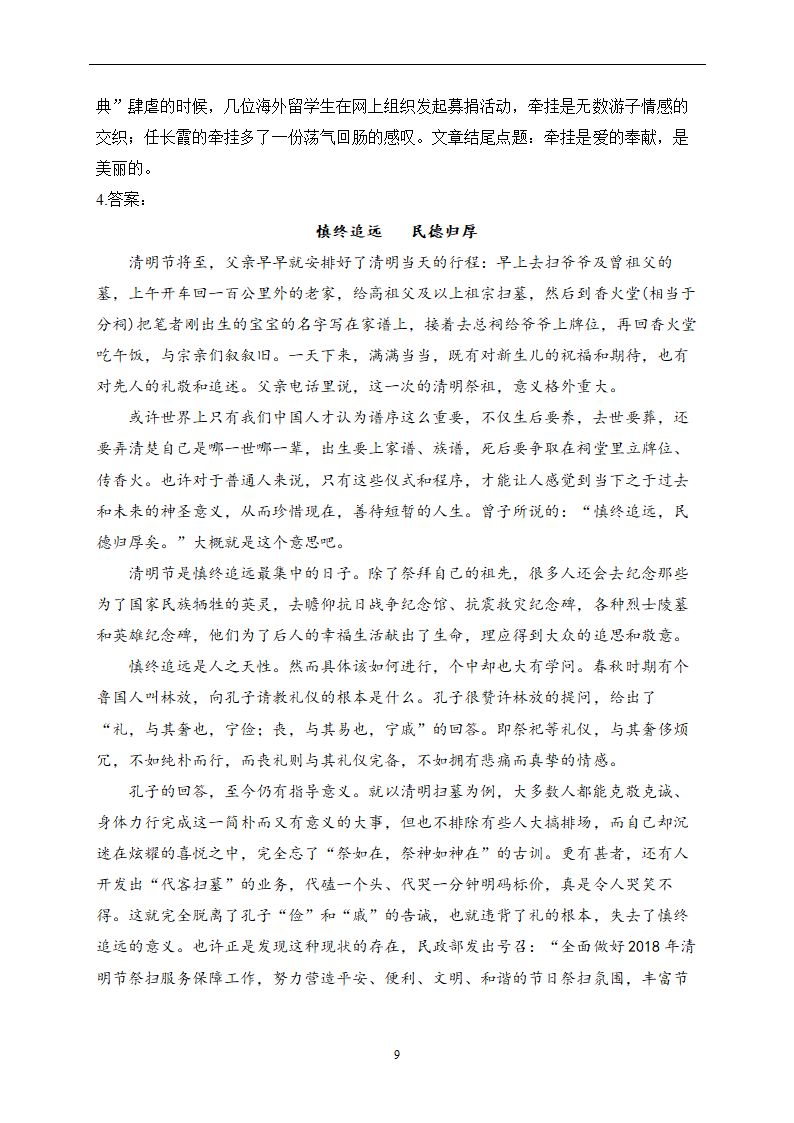 典”肆虐的时候，几位海外留学生在网上组织发起募捐活动，牵挂是无数游子情感的交织；任长霞的牵挂多了一份荡气回肠的感叹。文章结尾点题：牵挂是爱的奉献，是美丽的。
4.答案：

慎终追远　民德归厚

清明节将至，父亲早早就安排好了清明当天的行程：早上去扫爷爷及曾祖父的墓，上午开车回一百公里外的老家，给高祖父及以上祖宗扫墓，然后到香火堂(相当于分祠)把笔者刚出生的宝宝的名字写在家谱上，接着去总祠给爷爷上牌位，再回香火堂吃午饭，与宗亲们叙叙旧。一天下来，满满当当，既有对新生儿的祝福和期待，也有对先人的礼敬和追述。父亲电话里说，这一次的清明祭祖，意义格外重大。

或许世界上只有我们中国人才认为谱序这么重要，不仅生后要养，去世要葬，还要弄清楚自己是哪一世哪一辈，出生要上家谱、族谱，死后要争取在祠堂里立牌位、传香火。也许对于普通人来说，只有这些仪式和程序，才能让人感觉到当下之于过去和未来的神圣意义，从而珍惜现在，善待短暂的人生。曾子所说的：“慎终追远，民德归厚矣。”大概就是这个意思吧。

清明节是慎终追远最集中的日子。除了祭拜自己的祖先，很多人还会去纪念那些为了国家民族牺牲的英灵，去瞻仰抗日战争纪念馆、抗震救灾纪念碑，各种烈士陵墓和英雄纪念碑，他们为了后人的幸福生活献出了生命，理应得到大众的追思和敬意。

慎终追远是人之天性。然而具体该如何进行，个中却也大有学问。春秋时期有个鲁国人叫林放，向孔子请教礼仪的根本是什么。孔子很赞许林放的提问，给出了“礼，与其奢也，宁俭；丧，与其易也，宁戚”的回答。即祭祀等礼仪，与其奢侈烦冗，不如纯朴而行，而丧礼则与其礼仪完备，不如拥有悲痛而真挚的情感。

孔子的回答，至今仍有指导意义。就以清明扫墓为例，大多数人都能克敬克诚、身体力行完成这一简朴而又有意义的大事，但也不排除有些人大搞排场，而自己却沉迷在炫耀的喜悦之中，完全忘了“祭如在，祭神如神在”的古训。更有甚者，还有人开发出“代客扫墓”的业务，代磕一个头、代哭一分钟明码标价，真是令人哭笑不得。这就完全脱离了孔子“俭”和“戚”的告诫，也就违背了礼的根本，失去了慎终追远的意义。也许正是发现这种现状的存在，民政部发出号召：“全面做好2018年清明节祭扫服务保障工作，努力营造平安、便利、文明、和谐的节日祭扫氛围，丰富节

9